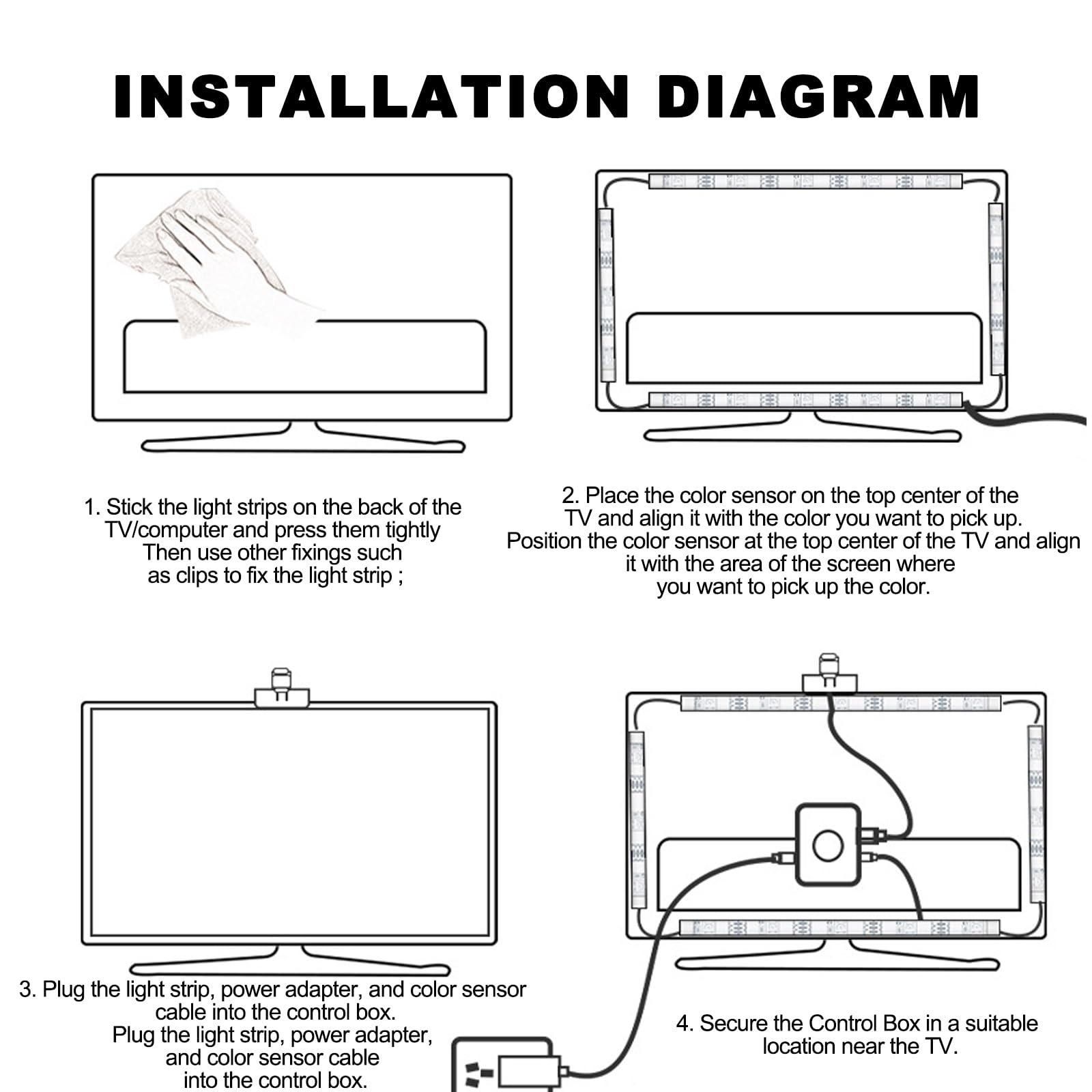 INSTALLATION DIAGRAM

1. Stick the light strips on the back of the TV/computer and press them tightly Then use other fixings such as clips to fix the light strip ;

2. Place the color sensor on the top center of the TV and align it with the color you want to pick up. Position the color sensor at the top center of the TV and align it with the area of the screen where you want to pick up the color.

3. Plug the light strip, power adapter, and color sensor cable into the control box. Plug the light strip, power adapter, and color sensor cable into the control box.

4. Secure the Control Box in a suitable location near the TV.